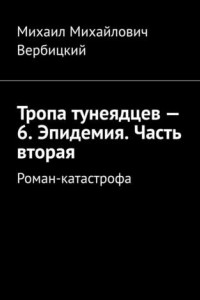 Михаил Михайлович Вербицкий

Тропа тунеядцев — 6. Эпидемия. Часть вторая

Роман-катастрофа